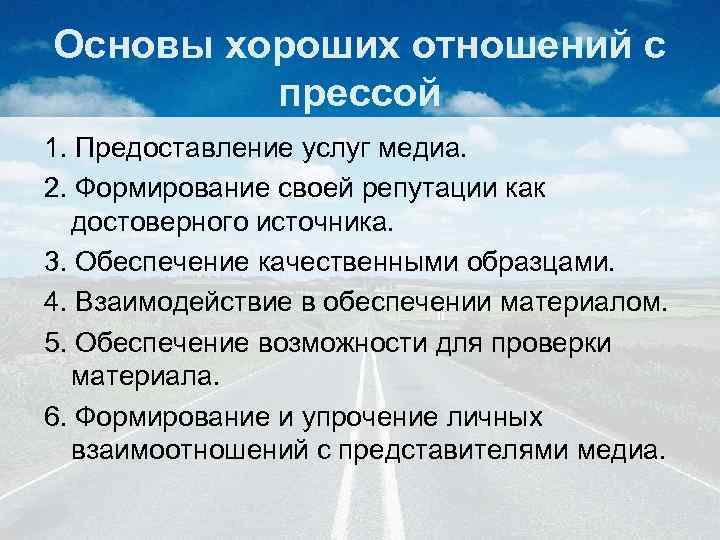 Основы хороших отношений с прессой

1. Предоставление услуг медиа.
2. Формирование своей репутации как достоверного источника.
3. Обеспечение качественными образцами.
4. Взаимодействие в обеспечении материалом.
5. Обеспечение возможности для проверки материала.
6. Формирование и упрочение личных взаимоотношений с представителями медиа.